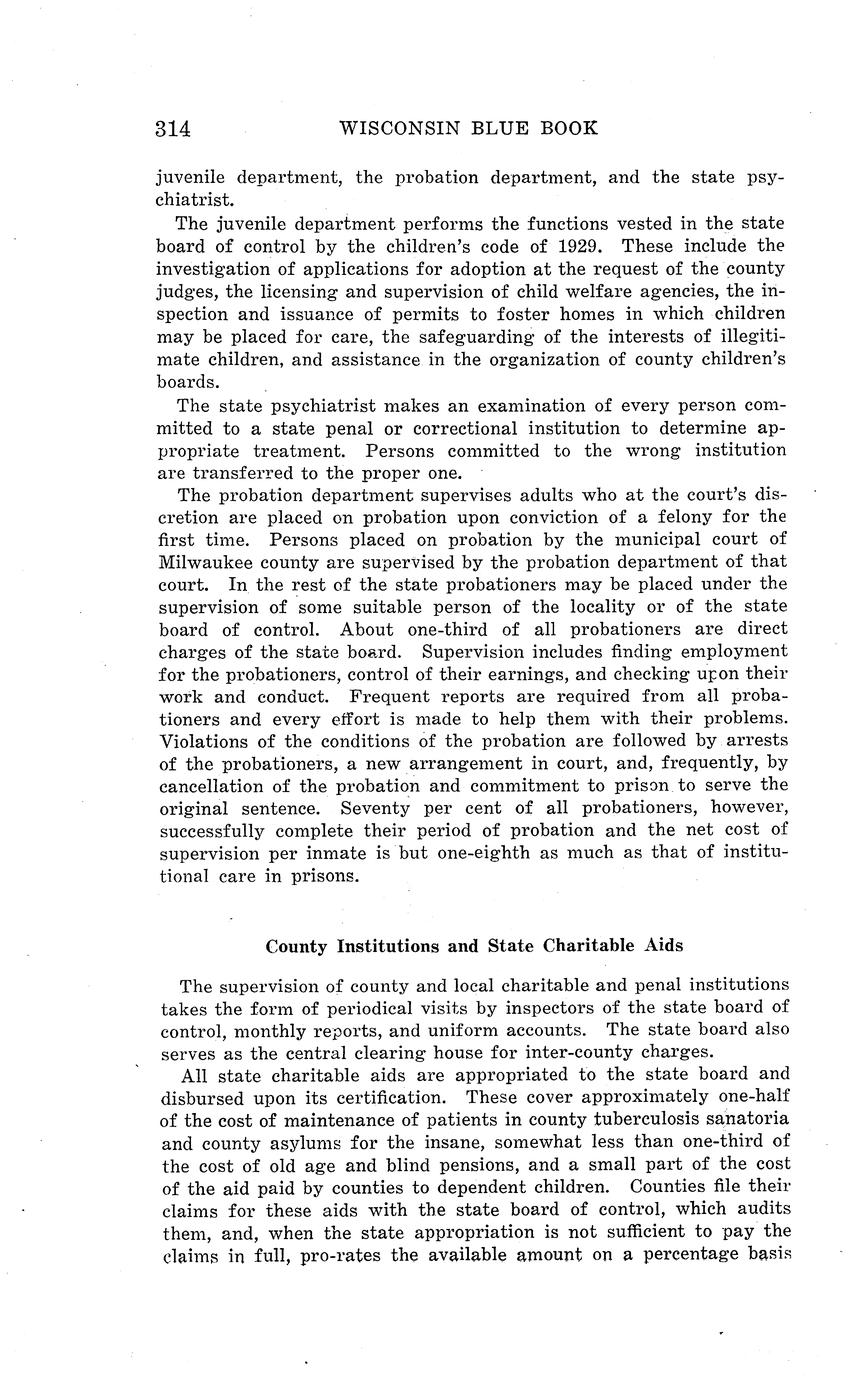 314 WISCONSIN BLUE BOOK

juvenile department, the probation department, and the state psychiatrist.

The juvenile department performs the functions vested in the state board of control by the children's code of 1929. These include the investigation of applications for adoption at the request of the county judges, the licensing and supervision of child welfare agencies, the inspection and issuance of permits to foster homes in which children may be placed for care, the safeguarding of the interests of illegitimate children, and assistance in the organization of county children's boards.

The state psychiatrist makes an examination of every person committed to a state penal or correctional institution to determine appropriate treatment. Persons committed to the wrong institution are transferred to the proper one.

The probation department supervises adults who at the court's discretion are placed on probation upon conviction of a felony for the first time. Persons placed on probation by the municipal court of Milwaukee county are supervised by the probation department of that court. In the rest of the state probationers may be placed under the supervision of some suitable person of the locality or of the state board of control. About one-third of all probationers are direct charges of the state board. Supervision includes finding employment for the probationers, control of their earnings, and checking upon their work and conduct. Frequent reports are required from all probationers and every effort is made to help them with their problems. Violations of the conditions of the probation are followed by arrests of the probationers, a new arrangement in court, and, frequently, by cancellation of the probation and commitment to prison to serve the original sentence. Seventy per cent of all probationers, however, successfully complete their period of probation and the net cost of supervision per inmate is but one-eighth as much as that of institutional care in prisons.

County Institutions and State Charitable Aids

The supervision of county and local charitable and penal institutions takes the form of periodical visits by inspectors of the state board of control, monthly reports, and uniform accounts. The state board also serves as the central clearing house for inter-county charges.

All state charitable aids are appropriated to the state board and disbursed upon its certification. These cover approximately one-half of the cost of maintenance of patients in county tuberculosis sanatoria and county asylums for the insane, somewhat less than one-third of the cost of old age and blind pensions, and a small part of the cost of the aid paid by counties to dependent children. Counties file their claims for these aids with the state board of control, which audits them, and, when the state appropriation is not sufficient to pay the claims in full, pro-rates the available amount on a percentage basis